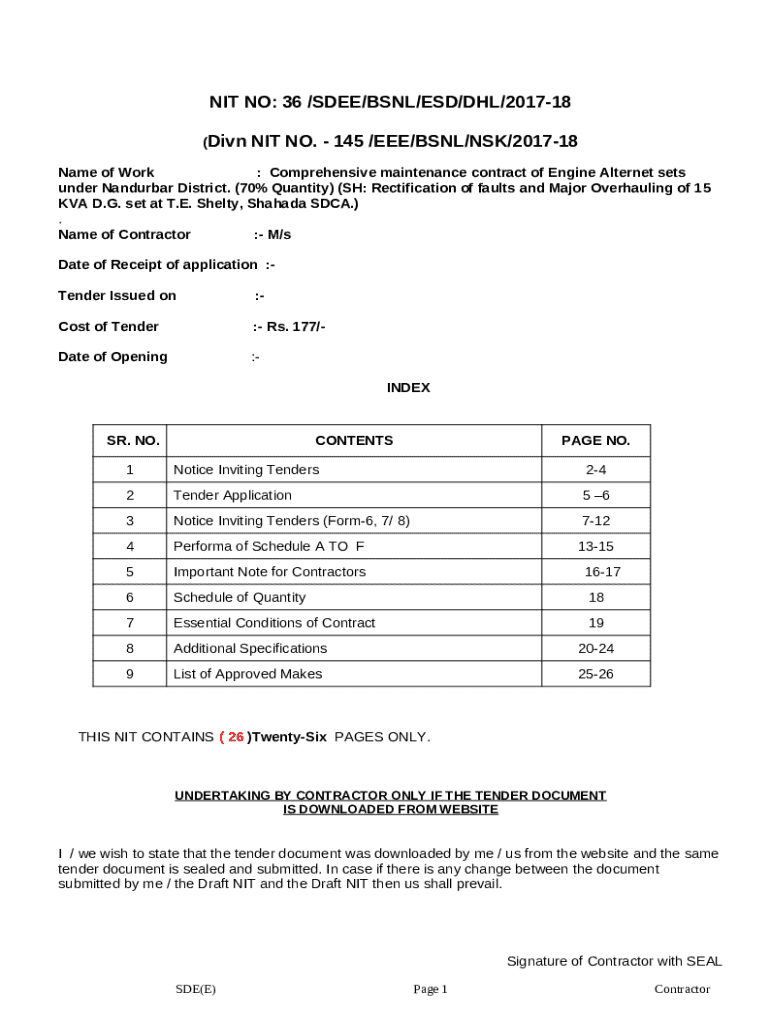 NIT NO: 36 /SDEE/BSNL/ESD/DHL/2017-18

(Divn NIT NO. - 145 /EEE/BSNL/NSK/2017-18

Name of Work : Comprehensive maintenance contract of Engine Alternet sets under Nandurbar District. (70% Quantity) (SH: Rectification of faults and Major Overhauling of 15 KVA D.G. set at T.E. Shelty, Shahada SDCA.)
.
Name of Contractor :- M/s

Date of Receipt of application :-

Tender Issued on :-

Cost of Tender :- Rs. 177/-

Date of Opening :-

INDEX

| SR. NO. | CONTENTS | PAGE NO. |
|---|---|---|
| 1 | Notice Inviting Tenders | 2-4 |
| 2 | Tender Application | 5 –6 |
| 3 | Notice Inviting Tenders (Form-6, 7/ 8) | 7-12 |
| 4 | Performa of Schedule A TO F | 13-15 |
| 5 | Important Note for Contractors | 16-17 |
| 6 | Schedule of Quantity | 18 |
| 7 | Essential Conditions of Contract | 19 |
| 8 | Additional Specifications | 20-24 |
| 9 | List of Approved Makes | 25-26 |

THIS NIT CONTAINS ( 26 )Twenty-Six PAGES ONLY.

UNDERTAKING BY CONTRACTOR ONLY IF THE TENDER DOCUMENT IS DOWNLOADED FROM WEBSITE

I / we wish to state that the tender document was downloaded by me / us from the website and the same tender document is sealed and submitted. In case if there is any change between the document submitted by me / the Draft NIT and the Draft NIT then us shall prevail.

Signature of Contractor with SEAL

SDE(E) Page 1 Contractor